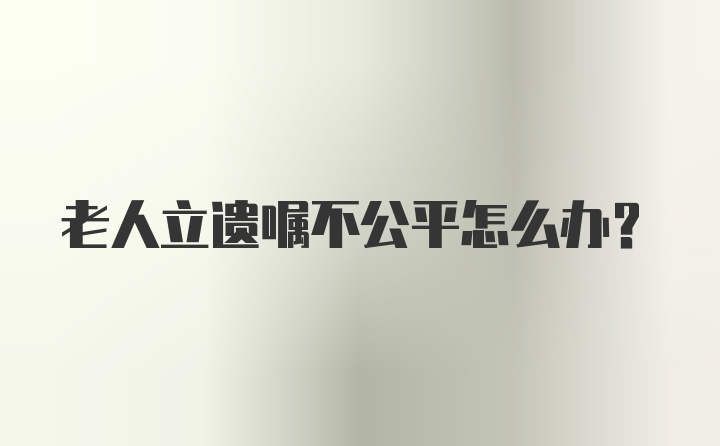 老人立遗嘱不公平怎么办？